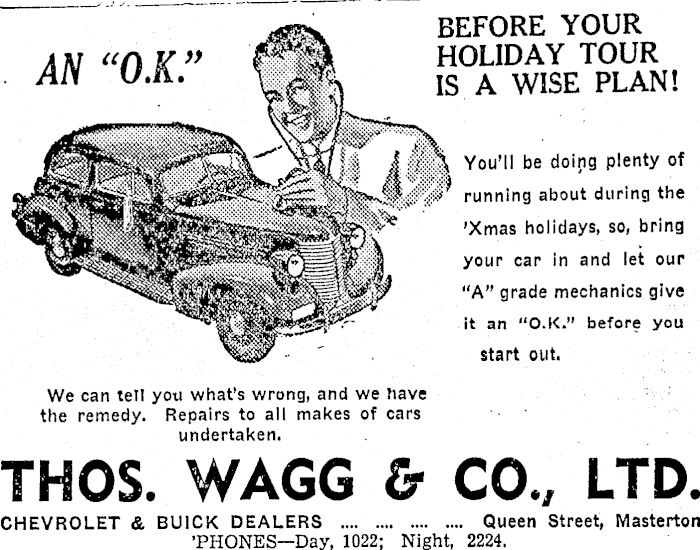 AN "O.K."

BEFORE YOUR HOLIDAY TOUR IS A WISE PLAN!

You'll be doing plenty of running about during the 'Xmas holidays, so, bring your car in and let our "A" grade mechanics give it an "O.K." before you start out.

We can tell you what's wrong, and we have the remedy. Repairs to all makes of cars undertaken.

THOS. WAGG & CO., LTD.

CHEVROLET & BUICK DEALERS Queen Street, Masterton
'PHONES—Day, 1022; Night, 2224.